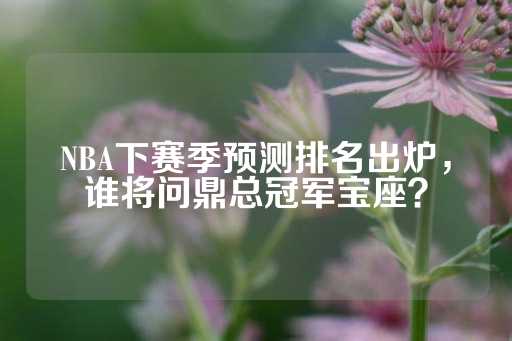 NBA下赛季预测排名出炉，谁将问鼎总冠军宝座？